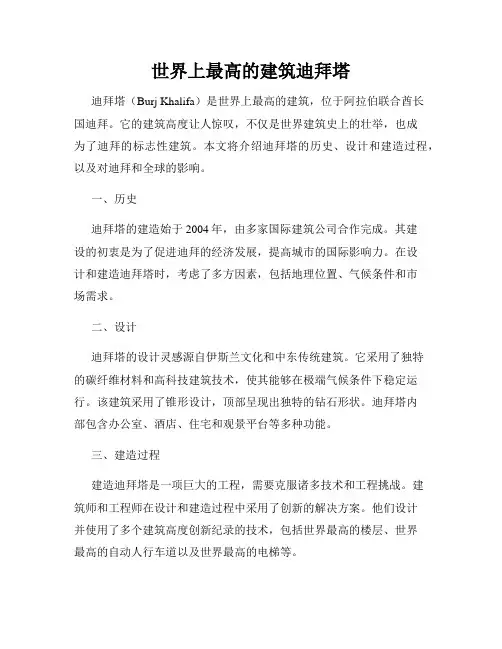 世界上最高的建筑迪拜塔

迪拜塔（Burj Khalifa）是世界上最高的建筑，位于阿拉伯联合酋长国迪拜。它的建筑高度让人惊叹，不仅是世界建筑史上的壮举，也成为了迪拜的标志性建筑。本文将介绍迪拜塔的历史、设计和建造过程，以及对迪拜和全球的影响。

一、历史

迪拜塔的建造始于2004年，由多家国际建筑公司合作完成。其建设的初衷是为了促进迪拜的经济发展，提高城市的国际影响力。在设计和建造迪拜塔时，考虑了多方因素，包括地理位置、气候条件和市场需求。

二、设计

迪拜塔的设计灵感源自伊斯兰文化和中东传统建筑。它采用了独特的碳纤维材料和高科技建筑技术，使其能够在极端气候条件下稳定运行。该建筑采用了锥形设计，顶部呈现出独特的钻石形状。迪拜塔内部包含办公室、酒店、住宅和观景平台等多种功能。

三、建造过程

建造迪拜塔是一项巨大的工程，需要克服诸多技术和工程挑战。建筑师和工程师在设计和建造过程中采用了创新的解决方案。他们设计并使用了多个建筑高度创新纪录的技术，包括世界最高的楼层、世界最高的自动人行车道以及世界最高的电梯等。